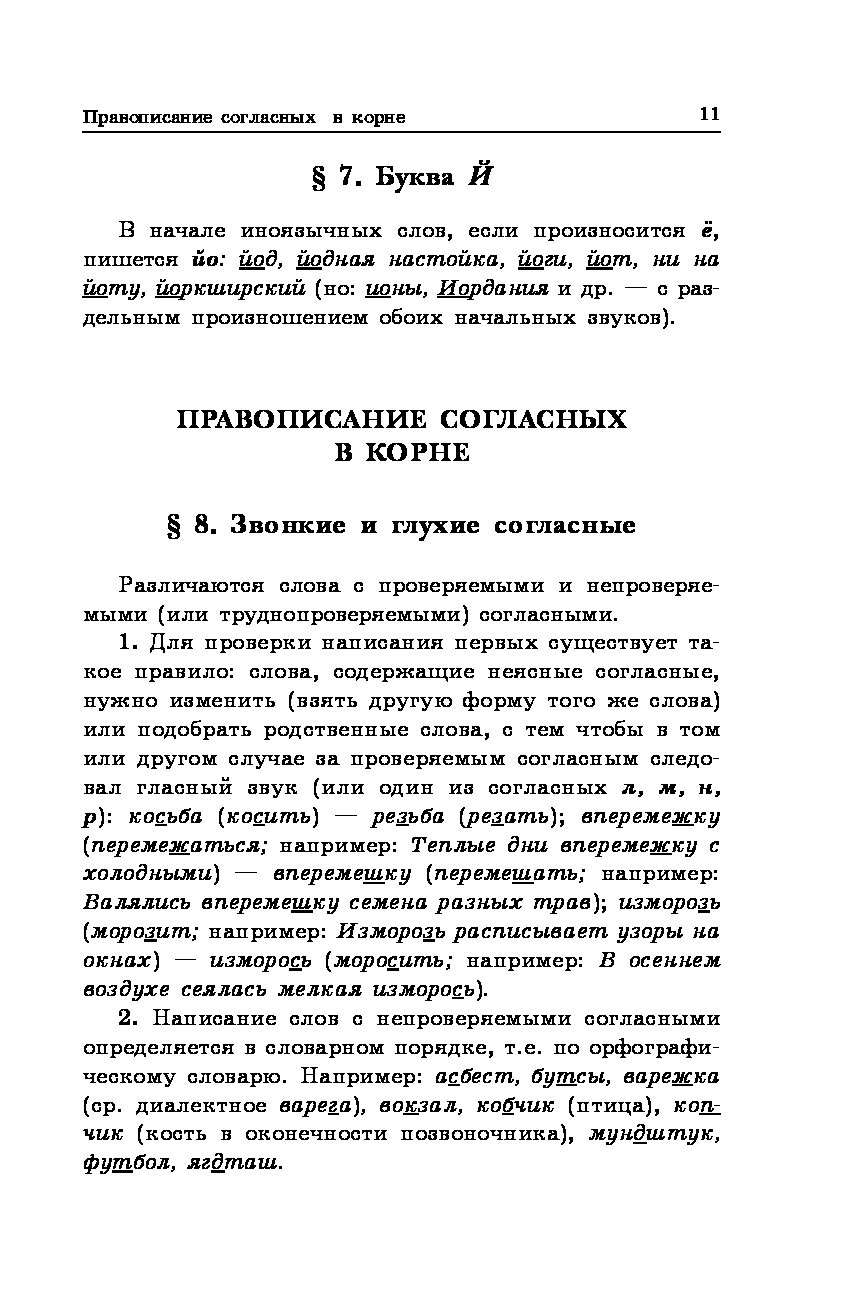 Правописание согласных в корне 11

§ 7. Буква Й

В начале иноязычных слов, если произносится ё, пишется йо: йод, йодная настойка, йоги, йот, ни на йоту, йоркширский (но: ионы, Иордания и др. — с раздельным произношением обоих начальных звуков).

ПРАВОПИСАНИЕ СОГЛАСНЫХ В КОРНЕ

§ 8. Звонкие и глухие согласные

Различаются слова с проверяемыми и непроверяемыми (или труднопроверяемыми) согласными.

1. Для проверки написания первых существует такое правило: слова, содержащие неясные согласные, нужно изменить (взять другую форму того же слова) или подобрать родственные слова, с тем чтобы в том или другом случае за проверяемым согласным следовал гласный звук (или один из согласных л, м, н, р): косьба (косить) — резьба (резать); вперемежку (перемежаться; например: Теплые дни вперемежку с холодными) — вперемешку (перемешать; например: Валялись вперемешку семена разных трав); изморозь (морозит; например: Изморозь расписывает узоры на окнах) — изморось (моросить; например: В осеннем воздухе сеялась мелкая изморось).

2. Написание слов с непроверяемыми согласными определяется в словарном порядке, т.е. по орфографическому словарю. Например: асбест, бутсы, варежка (ср. диалектное варега), вокзал, кобчик (птица), копчик (кость в оконечности позвоночника), мундштук, футбол, ягдташ.